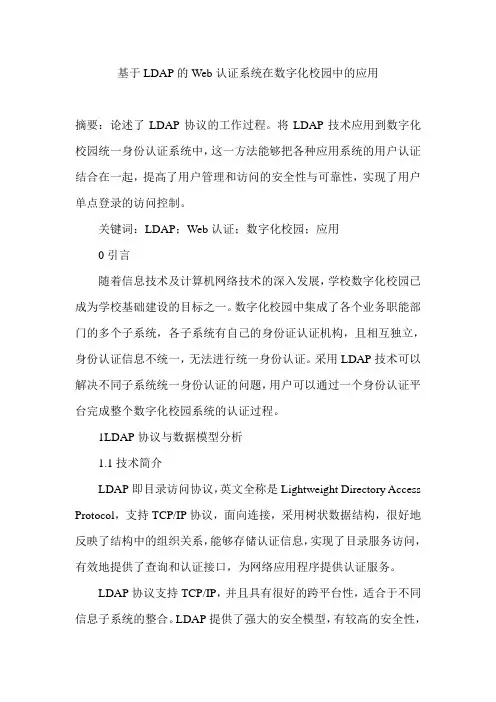 基于LDAP的Web认证系统在数字化校园中的应用

摘要：论述了LDAP协议的工作过程。将LDAP技术应用到数字化校园统一身份认证系统中，这一方法能够把各种应用系统的用户认证结合在一起，提高了用户管理和访问的安全性与可靠性，实现了用户单点登录的访问控制。

关键词：LDAP；Web认证；数字化校园；应用

0 引言

随着信息技术及计算机网络技术的深入发展，学校数字化校园已成为学校基础建设的目标之一。数字化校园中集成了各个业务职能部门的多个子系统，各子系统有自己的身份证认证机构，且相互独立，身份认证信息不统一，无法进行统一身份认证。采用LDAP技术可以解决不同子系统统一身份认证的问题，用户可以通过一个身份认证平台完成整个数字化校园系统的认证过程。

1LDAP协议与数据模型分析

1.1 技术简介

LDAP即目录访问协议，英文全称是Lightweight Directory Access Protocol，支持TCP/IP协议，面向连接，采用树状数据结构，很好地反映了结构中的组织关系，能够存储认证信息，实现了目录服务访问，有效地提供了查询和认证接口，为网络应用程序提供认证服务。

LDAP协议支持TCP/IP，并且具有很好的跨平台性，适合于不同信息子系统的整合。LDAP提供了强大的安全模型，有较高的安全性，